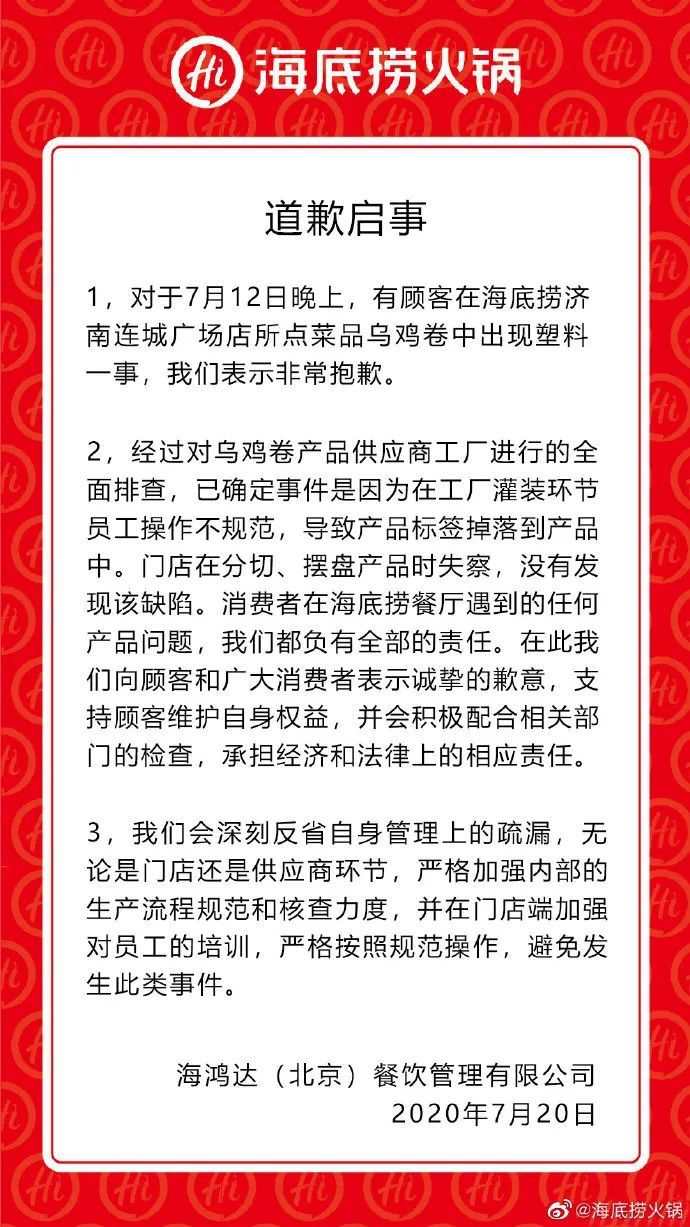 Hi 海底捞火锅

道歉启事

1，对于7月12日晚上，有顾客在海底捞济南连城广场店所点菜品乌鸡卷中出现塑料一事，我们表示非常抱歉。

2，经过对乌鸡卷产品供应商工厂进行的全面排查，已确定事件是因为在工厂灌装环节员工操作不规范，导致产品标签掉落到产品中。门店在分切、摆盘产品时失察，没有发现该缺陷。消费者在海底捞餐厅遇到的任何产品问题，我们都负有全部的责任。在此我们向顾客和广大消费者表示诚挚的歉意，支持顾客维护自身权益，并会积极配合相关部门的检查，承担经济和法律上的相应责任。

3，我们会深刻反省自身管理上的疏漏，无论是门店还是供应商环节，严格加强内部的生产流程规范和核查力度，并在门店端加强对员工的培训，严格按照规范操作，避免发生此类事件。

海鸿达（北京）餐饮管理有限公司
2020年7月20日

@海底捞火锅